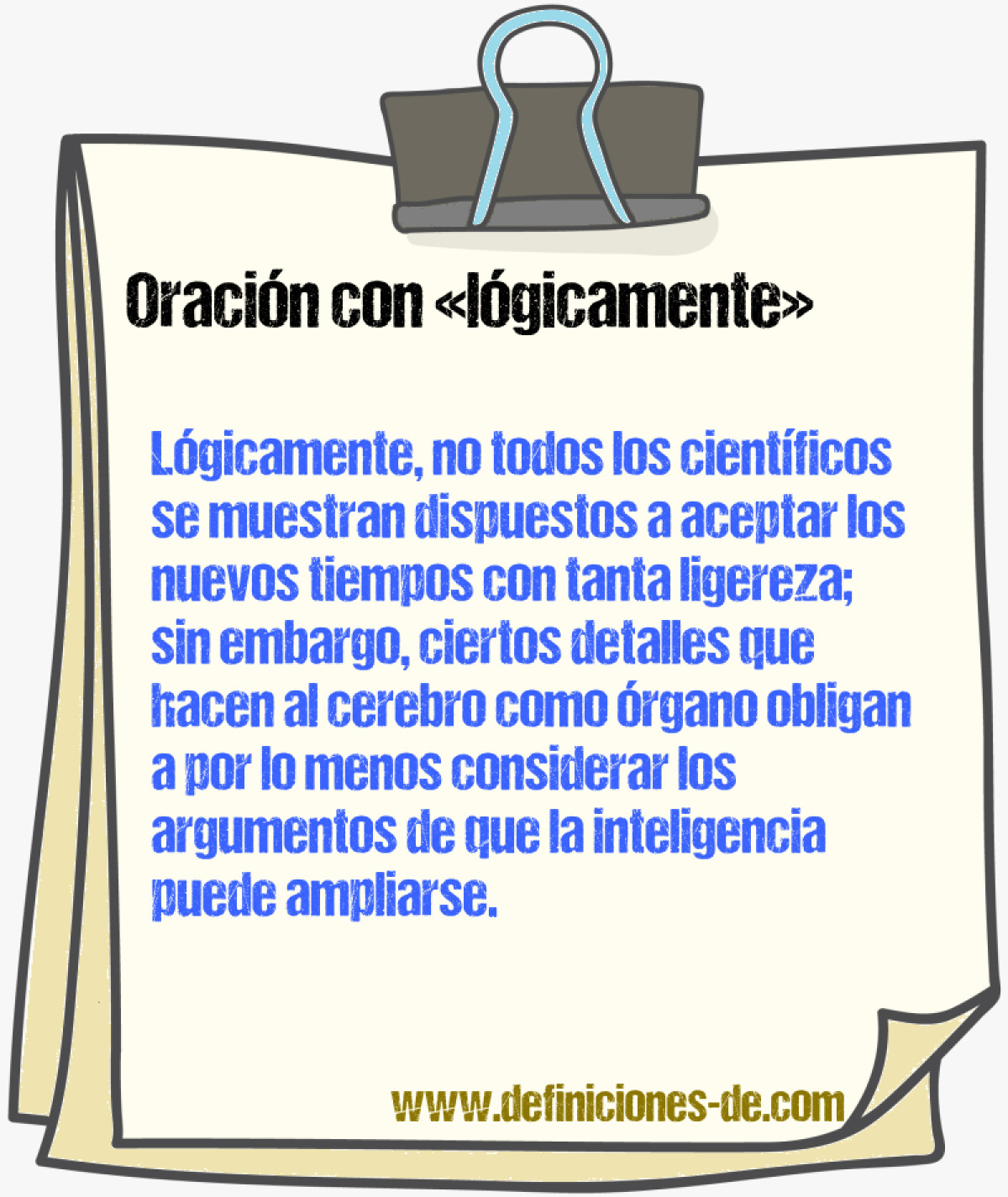 Oración con «lógicamente»

Lógicamente, no todos los científicos se muestran dispuestos a aceptar los nuevos tiempos con tanta ligereza; sin embargo, ciertos detalles que hacen al cerebro como órgano obligan a por lo menos considerar los argumentos de que la inteligencia puede ampliarse.

www.definiciones-de.com